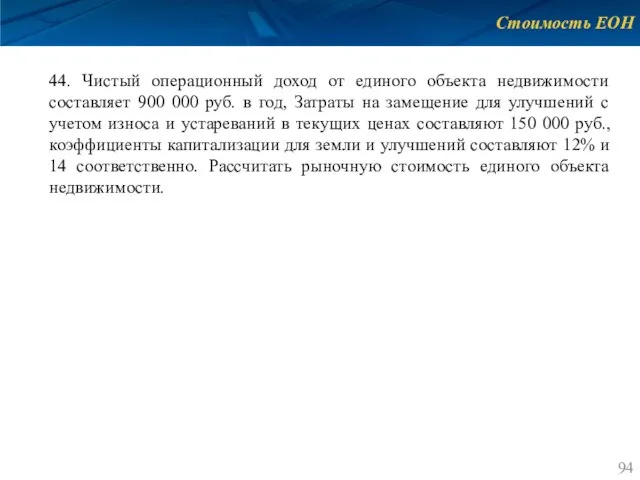 Стоимость ЕОН

44. Чистый операционный доход от единого объекта недвижимости составляет 900 000 руб. в год, Затраты на замещение для улучшений с учетом износа и устареваний в текущих ценах составляют 150 000 руб., коэффициенты капитализации для земли и улучшений составляют 12% и 14 соответственно. Рассчитать рыночную стоимость единого объекта недвижимости.

94